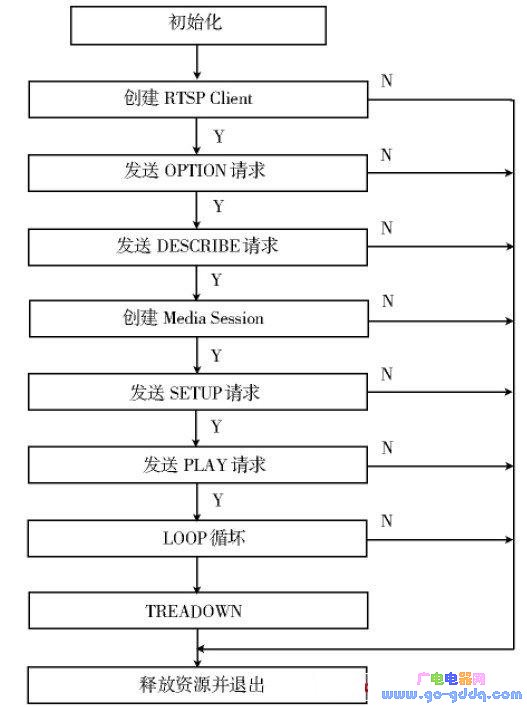 初始化

创建 RTSP Client

N

Y

发送 OPTION 请求

N

Y

发送 DESCRIBE 请求

N

Y

创建 Media Session

N

Y

发送 SETUP 请求

N

Y

发送 PLAY 请求

N

Y

LOOP 循环

N

TREADOWN

释放资源并退出

广电电器网
www.go-gddq.com